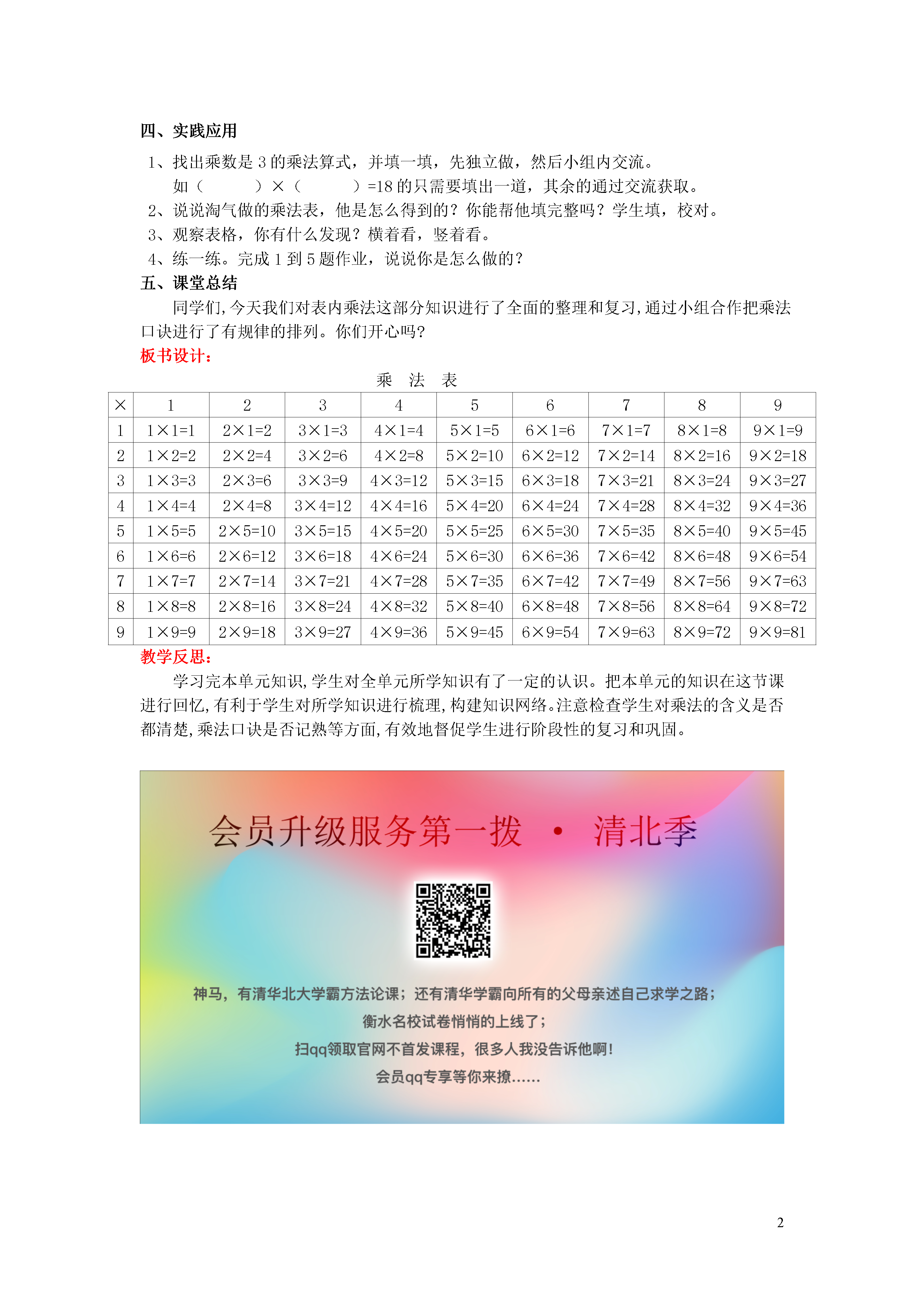 四、实践应用

1、找出乘数是 3 的乘法算式，并填一填，先独立做，然后小组内交流。

如（　　）×（　　）=18 的只需要填出一道，其余的通过交流获取。

2、说说淘气做的乘法表，他是怎么得到的？你能帮他填完整吗？学生填，校对。

3、观察表格，你有什么发现？横着看，竖着看。

4、练一练。完成 1 到 5 题作业，说说你是怎么做的？

五、课堂总结

同学们，今天我们对表内乘法这部分知识进行了全面的整理和复习，通过小组合作把乘法口诀进行了有规律的排列。你们开心吗？

板书设计：

乘　法　表

| × | 1 | 2 | 3 | 4 | 5 | 6 | 7 | 8 | 9 |
|---|---|---|---|---|---|---|---|---|---|
| 1 | 1×1=1 | 2×1=2 | 3×1=3 | 4×1=4 | 5×1=5 | 6×1=6 | 7×1=7 | 8×1=8 | 9×1=9 |
| 2 | 1×2=2 | 2×2=4 | 3×2=6 | 4×2=8 | 5×2=10 | 6×2=12 | 7×2=14 | 8×2=16 | 9×2=18 |
| 3 | 1×3=3 | 2×3=6 | 3×3=9 | 4×3=12 | 5×3=15 | 6×3=18 | 7×3=21 | 8×3=24 | 9×3=27 |
| 4 | 1×4=4 | 2×4=8 | 3×4=12 | 4×4=16 | 5×4=20 | 6×4=24 | 7×4=28 | 8×4=32 | 9×4=36 |
| 5 | 1×5=5 | 2×5=10 | 3×5=15 | 4×5=20 | 5×5=25 | 6×5=30 | 7×5=35 | 8×5=40 | 9×5=45 |
| 6 | 1×6=6 | 2×6=12 | 3×6=18 | 4×6=24 | 5×6=30 | 6×6=36 | 7×6=42 | 8×6=48 | 9×6=54 |
| 7 | 1×7=7 | 2×7=14 | 3×7=21 | 4×7=28 | 5×7=35 | 6×7=42 | 7×7=49 | 8×7=56 | 9×7=63 |
| 8 | 1×8=8 | 2×8=16 | 3×8=24 | 4×8=32 | 5×8=40 | 6×8=48 | 7×8=56 | 8×8=64 | 9×8=72 |
| 9 | 1×9=9 | 2×9=18 | 3×9=27 | 4×9=36 | 5×9=45 | 6×9=54 | 7×9=63 | 8×9=72 | 9×9=81 |

教学反思：

学习完本单元知识，学生对全单元所学知识有了一定的认识。把本单元的知识在这节课进行回忆，有利于学生对所学知识进行梳理，构建知识网络。注意检查学生对乘法的含义是否都清楚，乘法口诀是否记熟等方面，有效地督促学生进行阶段性的复习和巩固。

会员升级服务第一拨 · 清北季

神马，有清华北大学霸方法论课；还有清华学霸向所有的父母亲述自己求学之路；
衡水名校试卷悄悄的上线了；
扫qq领取官网不首发课程，很多人我没告诉他啊！
会员qq专享等你来撩……

2